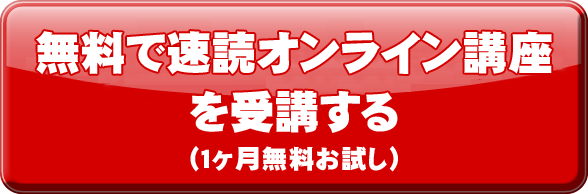 無料で速読オンライン講座を受講する
（1ヶ月無料お試し）